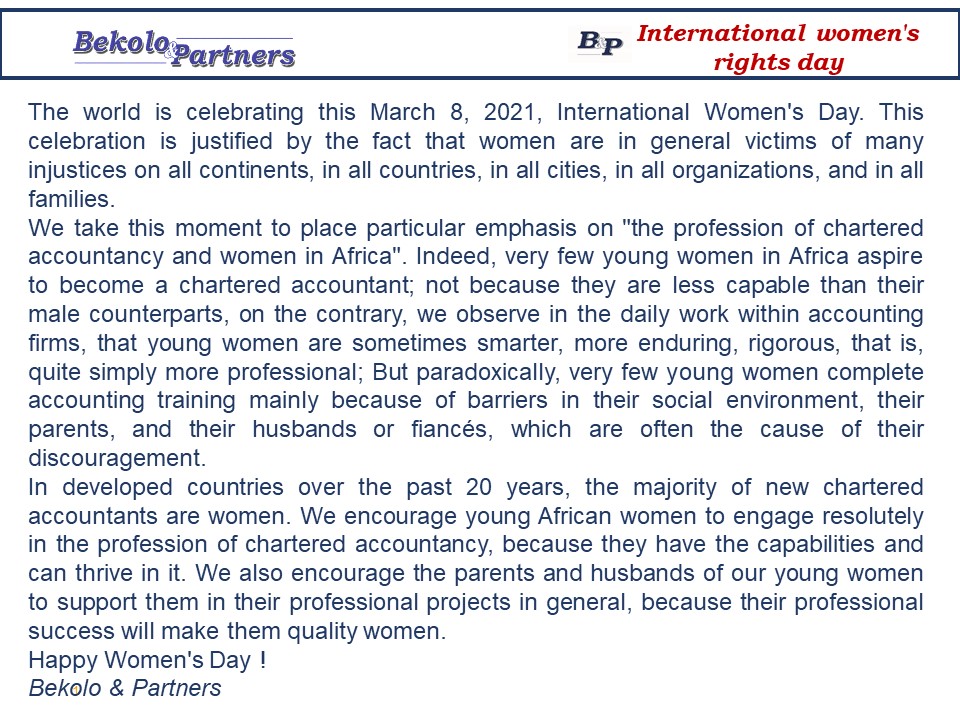 Bekolo & Partners

B&P International women's rights day

The world is celebrating this March 8, 2021, International Women's Day. This celebration is justified by the fact that women are in general victims of many injustices on all continents, in all countries, in all cities, in all organizations, and in all families.
We take this moment to place particular emphasis on "the profession of chartered accountancy and women in Africa". Indeed, very few young women in Africa aspire to become a chartered accountant; not because they are less capable than their male counterparts, on the contrary, we observe in the daily work within accounting firms, that young women are sometimes smarter, more enduring, rigorous, that is, quite simply more professional; But paradoxically, very few young women complete accounting training mainly because of barriers in their social environment, their parents, and their husbands or fiancés, which are often the cause of their discouragement.
In developed countries over the past 20 years, the majority of new chartered accountants are women. We encourage young African women to engage resolutely in the profession of chartered accountancy, because they have the capabilities and can thrive in it. We also encourage the parents and husbands of our young women to support them in their professional projects in general, because their professional success will make them quality women.
Happy Women's Day !
Bekolo & Partners